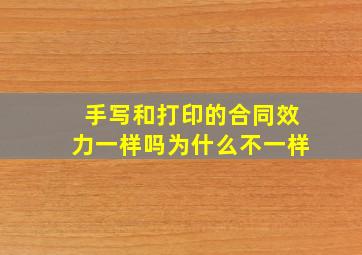 手写和打印的合同效力一样吗为什么不一样